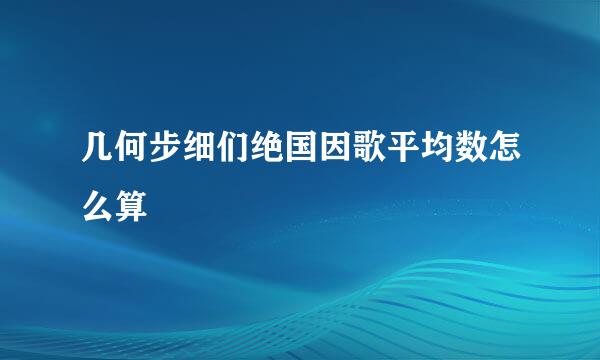 几何步细们绝国因歌平均数怎么算